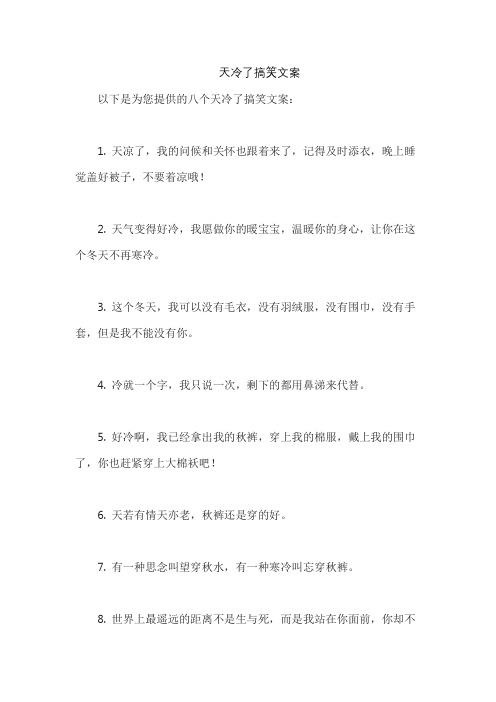 天冷了搞笑文案

以下是为您提供的八个天冷了搞笑文案：

1. 天凉了，我的问候和关怀也跟着来了，记得及时添衣，晚上睡觉盖好被子，不要着凉哦！

2. 天气变得好冷，我愿做你的暖宝宝，温暖你的身心，让你在这个冬天不再寒冷。

3. 这个冬天，我可以没有毛衣，没有羽绒服，没有围巾，没有手套，但是我不能没有你。

4. 冷就一个字，我只说一次，剩下的都用鼻涕来代替。

5. 好冷啊，我已经拿出我的秋裤，穿上我的棉服，戴上我的围巾了，你也赶紧穿上大棉袄吧！

6. 天若有情天亦老，秋裤还是穿的好。

7. 有一种思念叫望穿秋水，有一种寒冷叫忘穿秋裤。

8. 世界上最遥远的距离不是生与死，而是我站在你面前，你却不